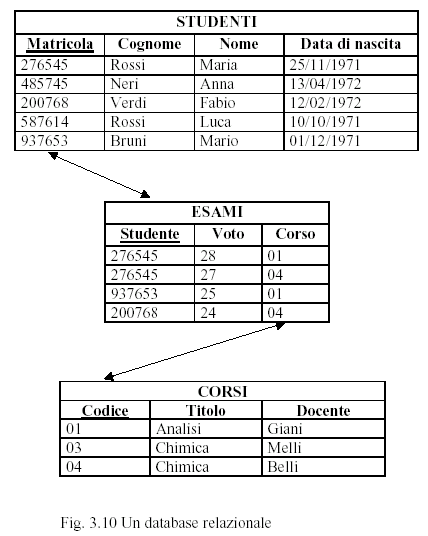 STUDENTI

| Matricola | Cognome | Nome | Data di nascita |
|---|---|---|---|
| 276545 | Rossi | Maria | 25/11/1971 |
| 485745 | Neri | Anna | 13/04/1972 |
| 200768 | Verdi | Fabio | 12/02/1972 |
| 587614 | Rossi | Luca | 10/10/1971 |
| 937653 | Bruni | Mario | 01/12/1971 |

ESAMI

| Studente | Voto | Corso |
|---|---|---|
| 276545 | 28 | 01 |
| 276545 | 27 | 04 |
| 937653 | 25 | 01 |
| 200768 | 24 | 04 |

CORSI

| Codice | Titolo | Docente |
|---|---|---|
| 01 | Analisi | Giani |
| 03 | Chimica | Melli |
| 04 | Chimica | Belli |

Fig. 3.10 Un database relazionale